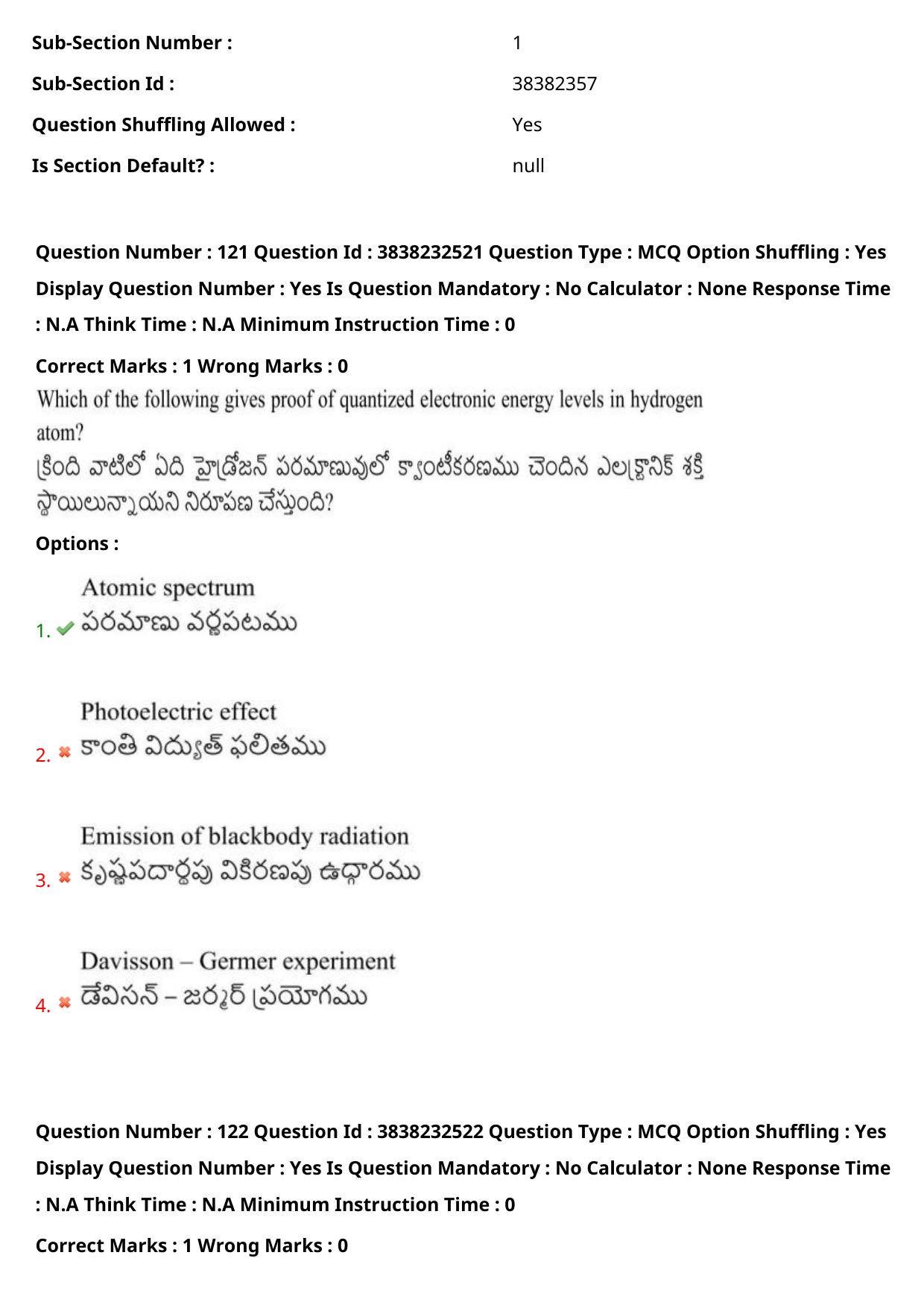 Sub-Section Number : 1

Sub-Section Id : 38382357

Question Shuffling Allowed : Yes

Is Section Default? : null

Question Number : 121 Question Id : 3838232521 Question Type : MCQ Option Shuffling : Yes Display Question Number : Yes Is Question Mandatory : No Calculator : None Response Time : N.A Think Time : N.A Minimum Instruction Time : 0

Correct Marks : 1 Wrong Marks : 0

Which of the following gives proof of quantized electronic energy levels in hydrogen atom?
క్రింది వాటిలో ఏది హైడ్రోజన్ పరమాణువులో క్వాంటీకరణము చెందిన ఎలక్ట్రానిక్ శక్తి స్థాయిలున్నాయని నిరూపణ చేస్తుంది?

Options :

1. Atomic spectrum
పరమాణు వర్ణపటము

2. Photoelectric effect
కాంతి విద్యుత్ ఫలితము

3. Emission of blackbody radiation
కృష్ణపదార్థపు వికిరణపు ఉద్గారము

4. Davisson – Germer experiment
డేవిసన్ – జర్మర్ ప్రయోగము

Question Number : 122 Question Id : 3838232522 Question Type : MCQ Option Shuffling : Yes Display Question Number : Yes Is Question Mandatory : No Calculator : None Response Time : N.A Think Time : N.A Minimum Instruction Time : 0

Correct Marks : 1 Wrong Marks : 0